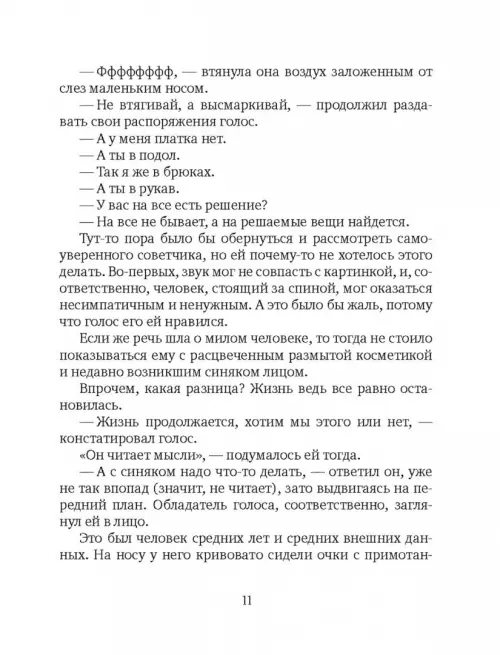 — Фффффффф, — втянула она воздух заложенным от слез маленьким носом.

— Не втягивай, а высмаркивай, — продолжил раздавать свои распоряжения голос.

— А у меня платка нет.

— А ты в подол.

— Так я же в брюках.

— А ты в рукав.

— У вас на все есть решение?

— На все не бывает, а на решаемые вещи найдется.

Тут-то пора было бы обернуться и рассмотреть самоуверенного советчика, но ей почему-то не хотелось этого делать. Во-первых, звук мог не совпасть с картинкой, и, соответственно, человек, стоящий за спиной, мог оказаться несимпатичным и ненужным. А это было бы жаль, потому что голос его ей нравился.

Если же речь шла о милом человеке, то тогда не стоило показываться ему с расцвеченным размытой косметикой и недавно возникшим синяком лицом.

Впрочем, какая разница? Жизнь ведь все равно остановилась.

— Жизнь продолжается, хотим мы этого или нет, — констатировал голос.

«Он читает мысли», — подумалось ей тогда.

— А с синяком надо что-то делать, — ответил он, уже не так впопад (значит, не читает), зато выдвигаясь на передний план. Обладатель голоса, соответственно, заглянул ей в лицо.

Это был человек средних лет и средних внешних данных. На носу у него кривовато сидели очки с примотан-

11